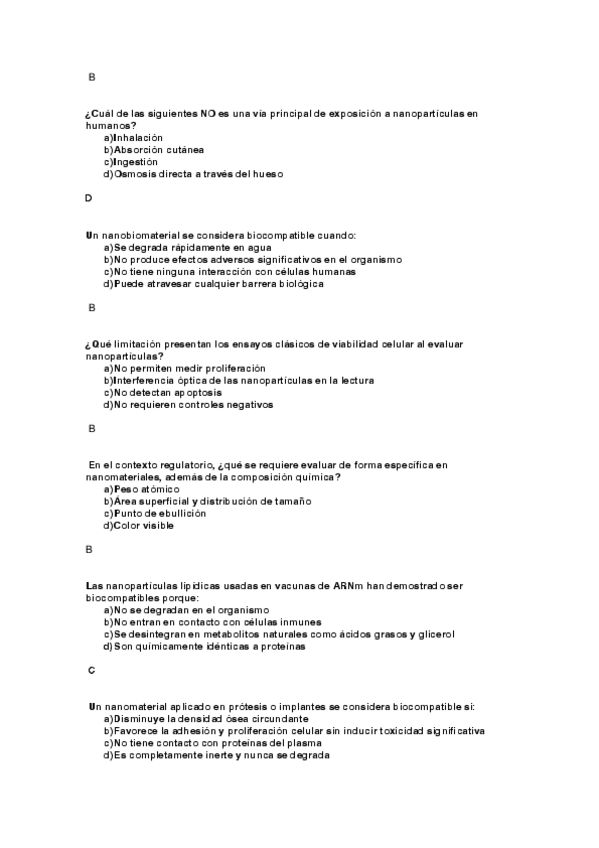 B

¿Cuál de las siguientes NO es una vía principal de exposición a nanopartículas en humanos?
a)Inhalación
b)Absorción cutánea
c)Ingestión
d)Osmosis directa a través del hueso

D

Un nanobiomaterial se considera biocompatible cuando:
a)Se degrada rápidamente en agua
b)No produce efectos adversos significativos en el organismo
c)No tiene ninguna interacción con células humanas
d)Puede atravesar cualquier barrera biológica

B

¿Qué limitación presentan los ensayos clásicos de viabilidad celular al evaluar nanopartículas?
a)No permiten medir proliferación
b)Interferencia óptica de las nanopartículas en la lectura
c)No detectan apoptosis
d)No requieren controles negativos

B

En el contexto regulatorio, ¿qué se requiere evaluar de forma específica en nanomateriales, además de la composición química?
a)Peso atómico
b)Área superficial y distribución de tamaño
c)Punto de ebullición
d)Color visible

B

Las nanopartículas lipídicas usadas en vacunas de ARNm han demostrado ser biocompatibles porque:
a)No se degradan en el organismo
b)No entran en contacto con células inmunes
c)Se desintegran en metabolitos naturales como ácidos grasos y glicerol
d)Son químicamente idénticas a proteínas

C

Un nanomaterial aplicado en prótesis o implantes se considera biocompatible si:
a)Disminuye la densidad ósea circundante
b)Favorece la adhesión y proliferación celular sin inducir toxicidad significativa
c)No tiene contacto con proteínas del plasma
d)Es completamente inerte y nunca se degrada